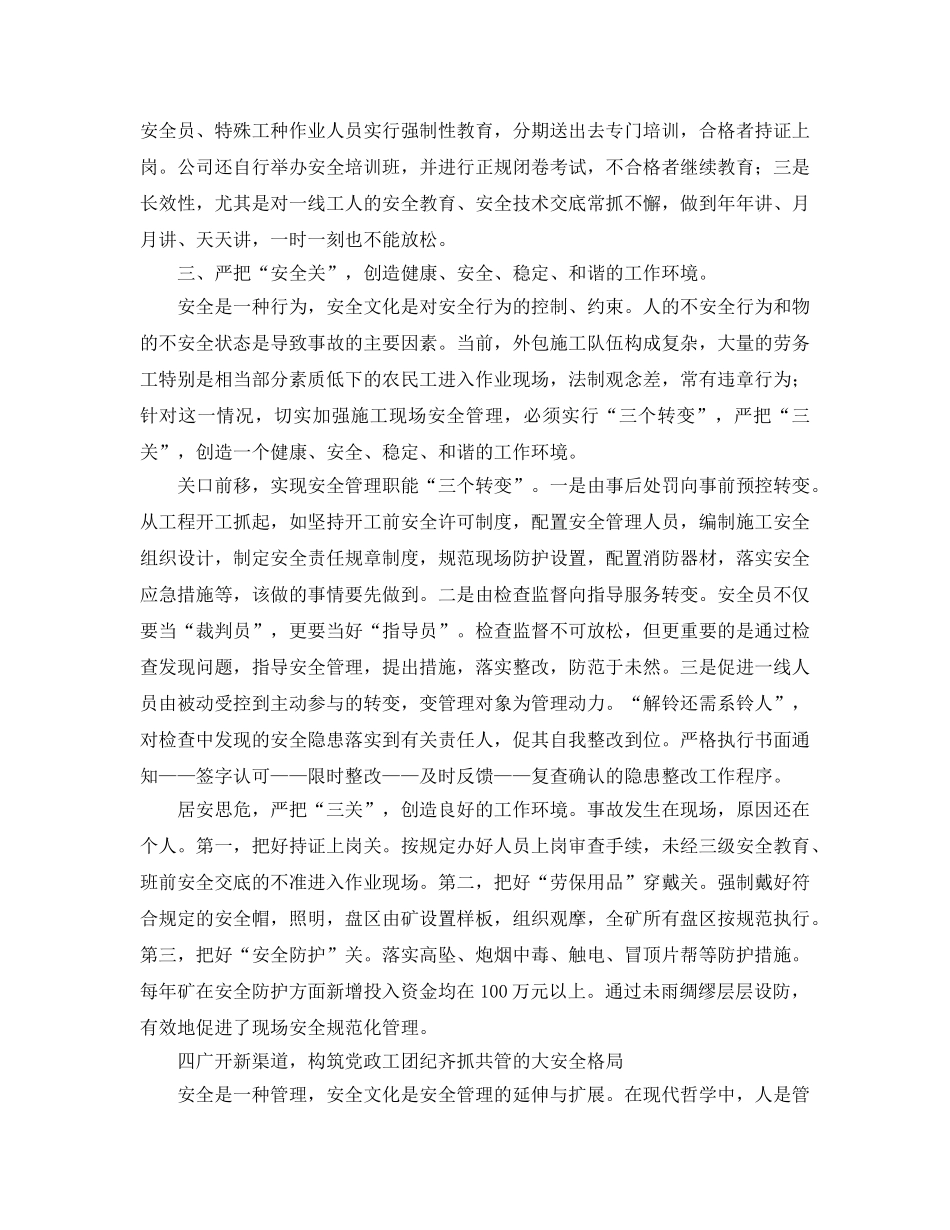 安全员、特殊工种作业人员实行强制性教育，分期送出去专门培训，合格者持证上岗。公司还自行举办安全培训班，并进行正规闭卷考试，不合格者继续教育；三是长效性，尤其是对一线工人的安全教育、安全技术交底常抓不懈，做到年年讲、月月讲、天天讲，一时一刻也不能放松。

三、严把“安全关”，创造健康、安全、稳定、和谐的工作环境。

安全是一种行为，安全文化是对安全行为的控制、约束。人的不安全行为和物的不安全状态是导致事故的主要因素。当前，外包施工队伍构成复杂，大量的劳务工特别是相当部分素质低下的农民工进入作业现场，法制观念差，常有违章行为；针对这一情况，切实加强施工现场安全管理，必须实行“三个转变”，严把“三关”，创造一个健康、安全、稳定、和谐的工作环境。

关口前移，实现安全管理职能“三个转变”。一是由事后处罚向事前预控转变。从工程开工抓起，如坚持开工前安全许可制度，配置安全管理人员，编制施工安全组织设计，制定安全责任规章制度，规范现场防护设置，配置消防器材，落实安全应急措施等，该做的事情要先做到。二是由检查监督向指导服务转变。安全员不仅要当“裁判员”，更要当好“指导员”。检查监督不可放松，但更重要的是通过检查发现问题，指导安全管理，提出措施，落实整改，防范于未然。三是促进一线人员由被动受控到主动参与的转变，变管理对象为管理动力。“解铃还需系铃人”，对检查中发现的安全隐患落实到有关责任人，促其自我整改到位。严格执行书面通知——签字认可——限时整改——及时反馈——复查确认的隐患整改工作程序。

居安思危，严把“三关”，创造良好的工作环境。事故发生在现场，原因还在个人。第一，把好持证上岗关。按规定办好人员上岗审查手续，未经三级安全教育、班前安全交底的不准进入作业现场。第二，把好“劳保用品”穿戴关。强制戴好符合规定的安全帽，照明，盘区由矿设置样板，组织观摩，全矿所有盘区按规范执行。第三，把好“安全防护”关。落实高坠、炮烟中毒、触电、冒顶片帮等防护措施。每年矿在安全防护方面新增投入资金均在 100 万元以上。通过未雨绸缪层层设防，有效地促进了现场安全规范化管理。

四广开新渠道，构筑党政工团纪齐抓共管的大安全格局

安全是一种管理，安全文化是安全管理的延伸与扩展。在现代哲学中，人是管